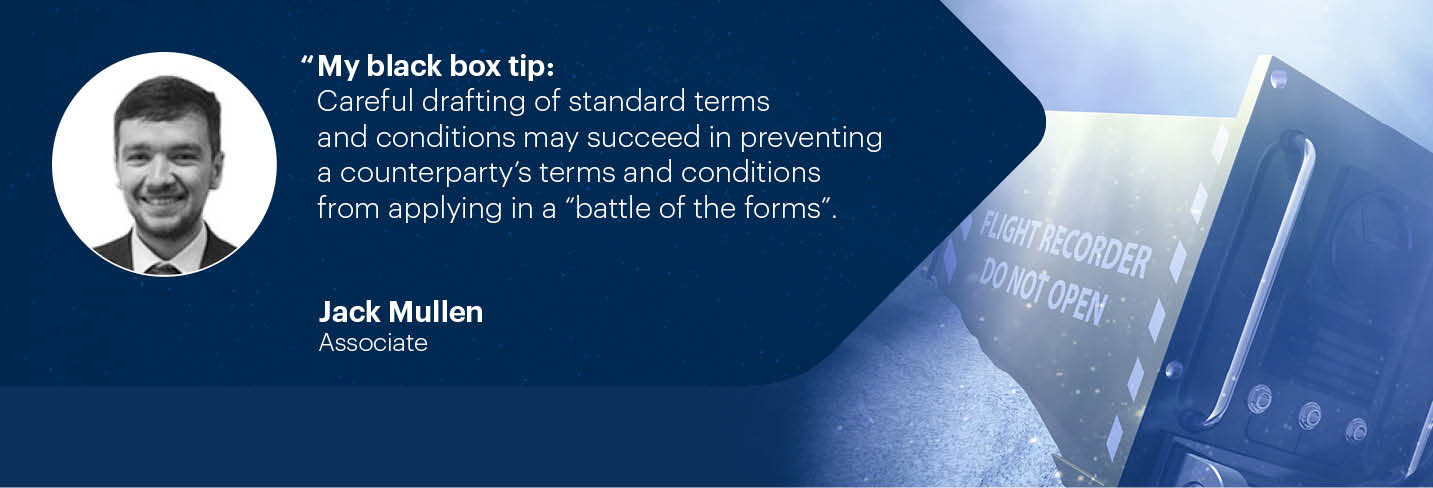 “My black box tip:
Careful drafting of standard terms and conditions may succeed in preventing a counterparty’s terms and conditions from applying in a “battle of the forms”.

Jack Mullen
Associate

FLIGHT RECORDER
DO NOT OPEN